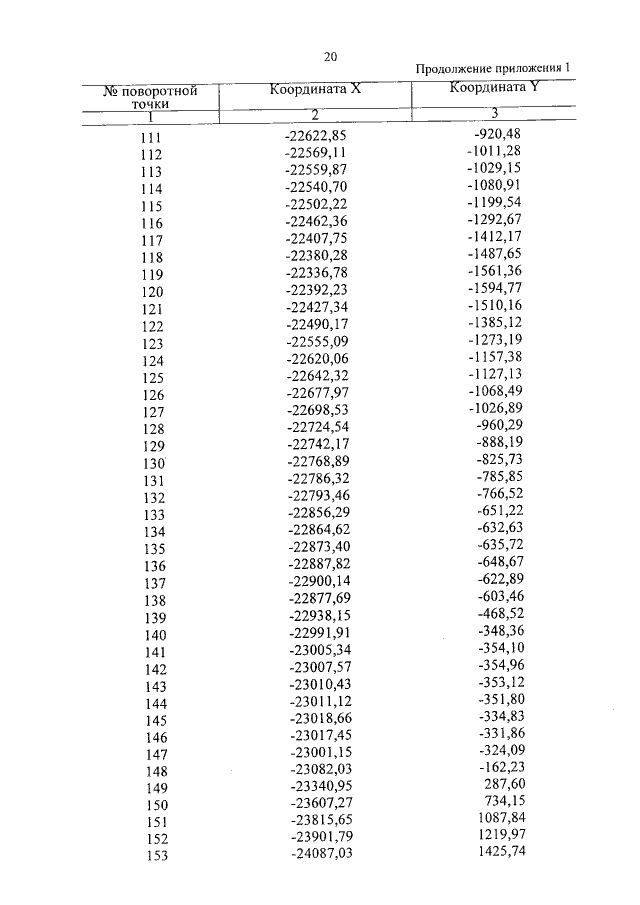 20

Продолжение приложения 1

| № поворотной точки | Координата X | Координата Y |
|---|---|---|
| 1 | 2 | 3 |
| 111 | -22622,85 | -920,48 |
| 112 | -22569,11 | -1011,28 |
| 113 | -22559,87 | -1029,15 |
| 114 | -22540,70 | -1080,91 |
| 115 | -22502,22 | -1199,54 |
| 116 | -22462,36 | -1292,67 |
| 117 | -22407,75 | -1412,17 |
| 118 | -22380,28 | -1487,65 |
| 119 | -22336,78 | -1561,36 |
| 120 | -22392,23 | -1594,77 |
| 121 | -22427,34 | -1510,16 |
| 122 | -22490,17 | -1385,12 |
| 123 | -22555,09 | -1273,19 |
| 124 | -22620,06 | -1157,38 |
| 125 | -22642,32 | -1127,13 |
| 126 | -22677,97 | -1068,49 |
| 127 | -22698,53 | -1026,89 |
| 128 | -22724,54 | -960,29 |
| 129 | -22742,17 | -888,19 |
| 130 | -22768,89 | -825,73 |
| 131 | -22786,32 | -785,85 |
| 132 | -22793,46 | -766,52 |
| 133 | -22856,29 | -651,22 |
| 134 | -22864,62 | -632,63 |
| 135 | -22873,40 | -635,72 |
| 136 | -22887,82 | -648,67 |
| 137 | -22900,14 | -622,89 |
| 138 | -22877,69 | -603,46 |
| 139 | -22938,15 | -468,52 |
| 140 | -22991,91 | -348,36 |
| 141 | -23005,34 | -354,10 |
| 142 | -23007,57 | -354,96 |
| 143 | -23010,43 | -353,12 |
| 144 | -23011,12 | -351,80 |
| 145 | -23018,66 | -334,83 |
| 146 | -23017,45 | -331,86 |
| 147 | -23001,15 | -324,09 |
| 148 | -23082,03 | -162,23 |
| 149 | -23340,95 | 287,60 |
| 150 | -23607,27 | 734,15 |
| 151 | -23815,65 | 1087,84 |
| 152 | -23901,79 | 1219,97 |
| 153 | -24087,03 | 1425,74 |